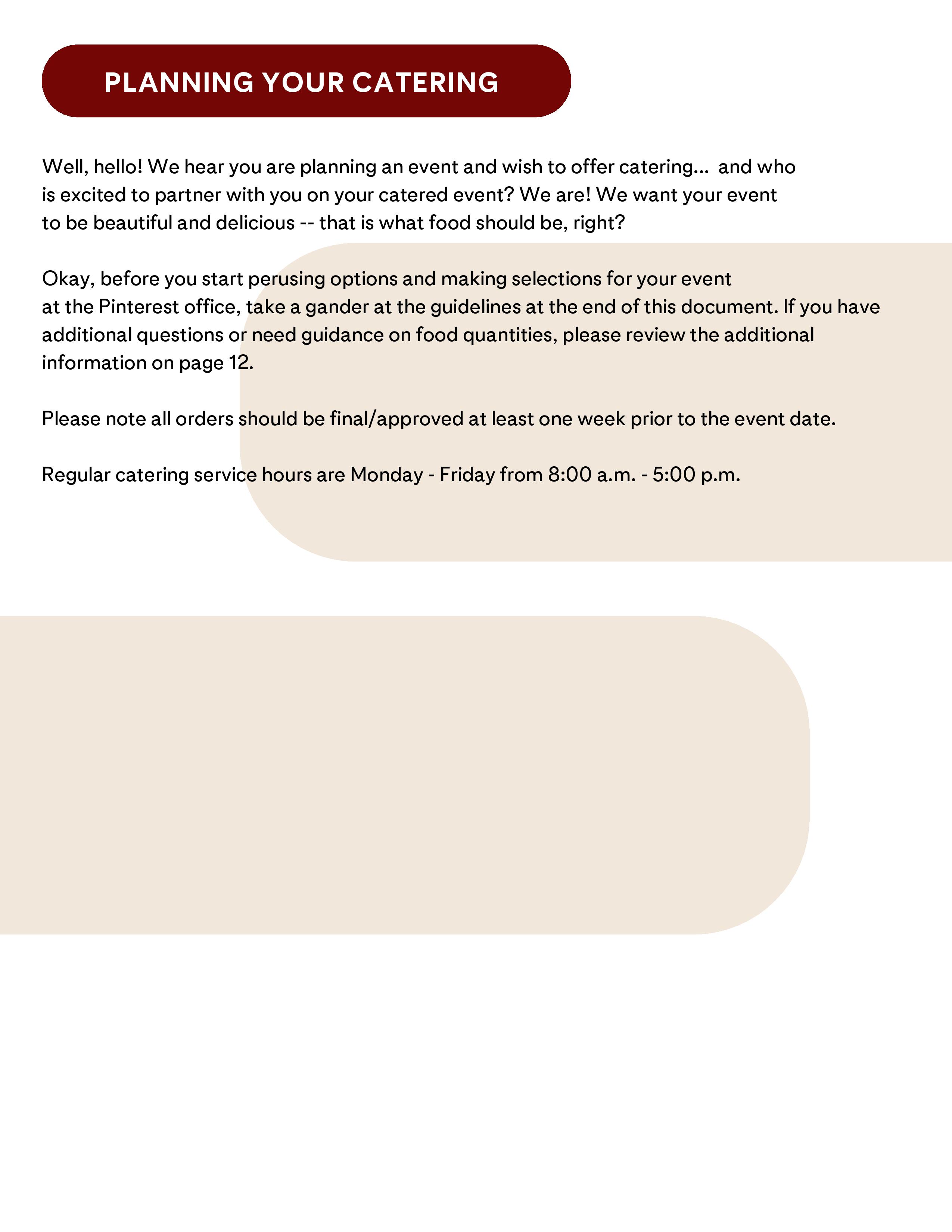 PLANNING YOUR CATERING

Well, hello! We hear you are planning an event and wish to offer catering... and who is excited to partner with you on your catered event? We are! We want your event to be beautiful and delicious -- that is what food should be, right?

Okay, before you start perusing options and making selections for your event at the Pinterest office, take a gander at the guidelines at the end of this document. If you have additional questions or need guidance on food quantities, please review the additional information on page 12.

Please note all orders should be final/approved at least one week prior to the event date.

Regular catering service hours are Monday - Friday from 8:00 a.m. - 5:00 p.m.